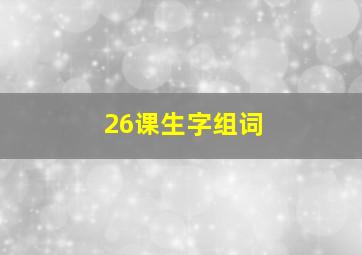 26课生字组词